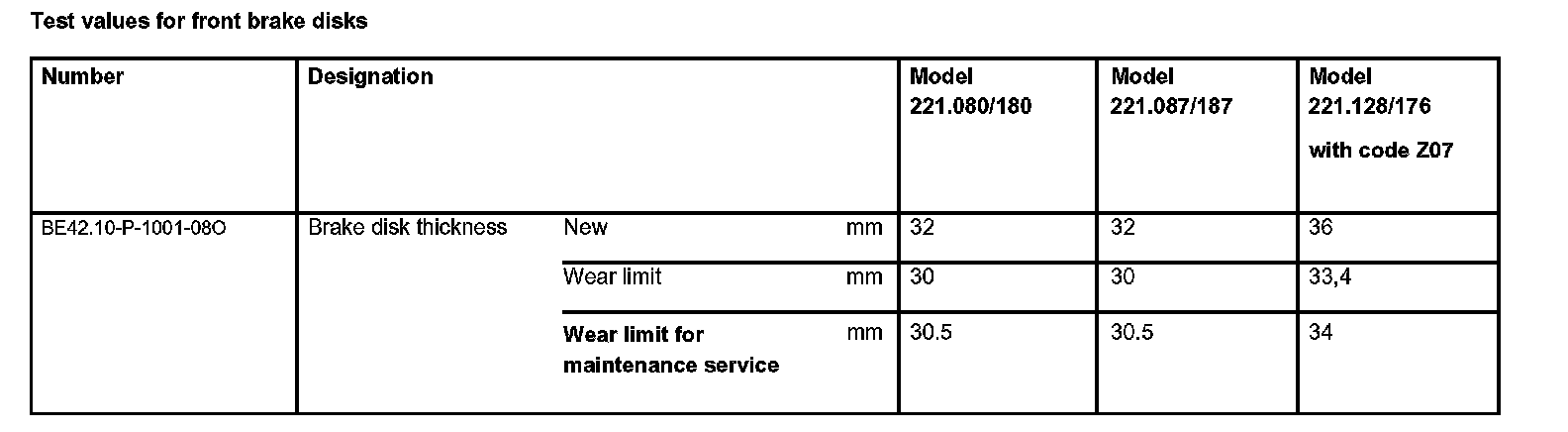 Test values for front brake disks

| Number | Designation | | | Model 221.080/180 | Model 221.087/187 | Model 221.128/176 with code Z07 |
|---|---|---|---|---|---|---|
| BE42.10-P-1001-08O | Brake disk thickness | New | mm | 32 | 32 | 36 |
| | | Wear limit | mm | 30 | 30 | 33,4 |
| | | Wear limit for maintenance service | mm | 30.5 | 30.5 | 34 |